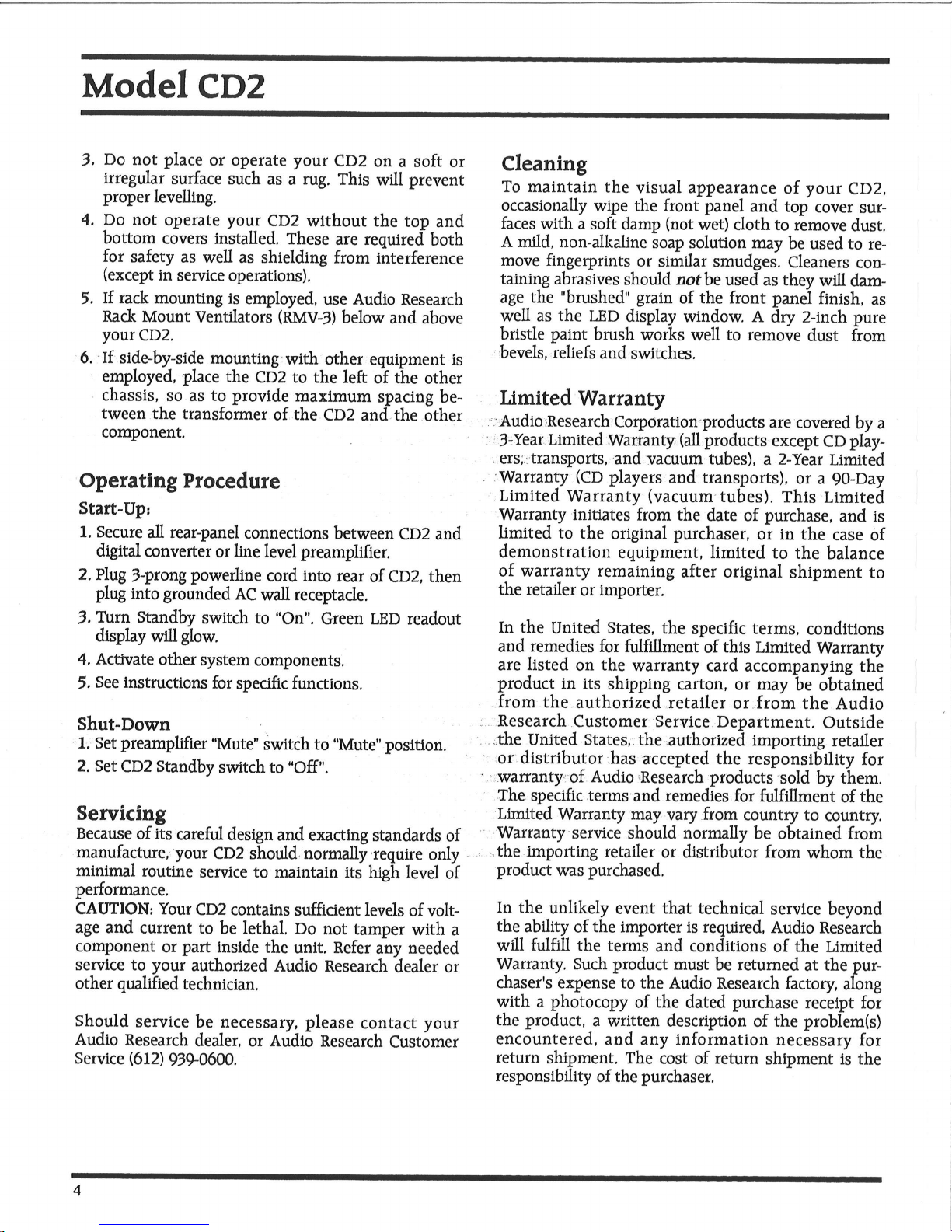 Model CD2

3. Do not place or operate your CD2 on a soft or irregular surface such as a rug. This will prevent proper levelling.

4. Do not operate your CD2 without the top and bottom covers installed. These are required both for safety as well as shielding from interference (except in service operations).

5. If rack mounting is employed, use Audio Research Rack Mount Ventilators (RMV-3) below and above your CD2.

6. If side-by-side mounting with other equipment is employed, place the CD2 to the left of the other chassis, so as to provide maximum spacing between the transformer of the CD2 and the other component.

Operating Procedure

Start-Up:

1. Secure all rear-panel connections between CD2 and digital converter or line level preamplifier.

2. Plug 3-prong powerline cord into rear of CD2, then plug into grounded AC wall receptacle.

3. Turn Standby switch to "On". Green LED readout display will glow.

4. Activate other system components.

5. See instructions for specific functions.

Shut-Down

1. Set preamplifier "Mute" switch to "Mute" position.

2. Set CD2 Standby switch to "Off".

Servicing

Because of its careful design and exacting standards of manufacture, your CD2 should normally require only minimal routine service to maintain its high level of performance.

CAUTION: Your CD2 contains sufficient levels of voltage and current to be lethal. Do not tamper with a component or part inside the unit. Refer any needed service to your authorized Audio Research dealer or other qualified technician.

Should service be necessary, please contact your Audio Research dealer, or Audio Research Customer Service (612) 939-0600.

Cleaning

To maintain the visual appearance of your CD2, occasionally wipe the front panel and top cover surfaces with a soft damp (not wet) cloth to remove dust. A mild, non-alkaline soap solution may be used to remove fingerprints or similar smudges. Cleaners containing abrasives should not be used as they will damage the "brushed" grain of the front panel finish, as well as the LED display window. A dry 2-inch pure bristle paint brush works well to remove dust from bevels, reliefs and switches.

Limited Warranty

Audio Research Corporation products are covered by a 3-Year Limited Warranty (all products except CD players, transports, and vacuum tubes), a 2-Year Limited Warranty (CD players and transports), or a 90-Day Limited Warranty (vacuum tubes). This Limited Warranty initiates from the date of purchase, and is limited to the original purchaser, or in the case of demonstration equipment, limited to the balance of warranty remaining after original shipment to the retailer or importer.

In the United States, the specific terms, conditions and remedies for fulfillment of this Limited Warranty are listed on the warranty card accompanying the product in its shipping carton, or may be obtained from the authorized retailer or from the Audio Research Customer Service Department. Outside the United States, the authorized importing retailer or distributor has accepted the responsibility for warranty of Audio Research products sold by them. The specific terms and remedies for fulfillment of the Limited Warranty may vary from country to country. Warranty service should normally be obtained from the importing retailer or distributor from whom the product was purchased.

In the unlikely event that technical service beyond the ability of the importer is required, Audio Research will fulfill the terms and conditions of the Limited Warranty. Such product must be returned at the purchaser's expense to the Audio Research factory, along with a photocopy of the dated purchase receipt for the product, a written description of the problem(s) encountered, and any information necessary for return shipment. The cost of return shipment is the responsibility of the purchaser.

4